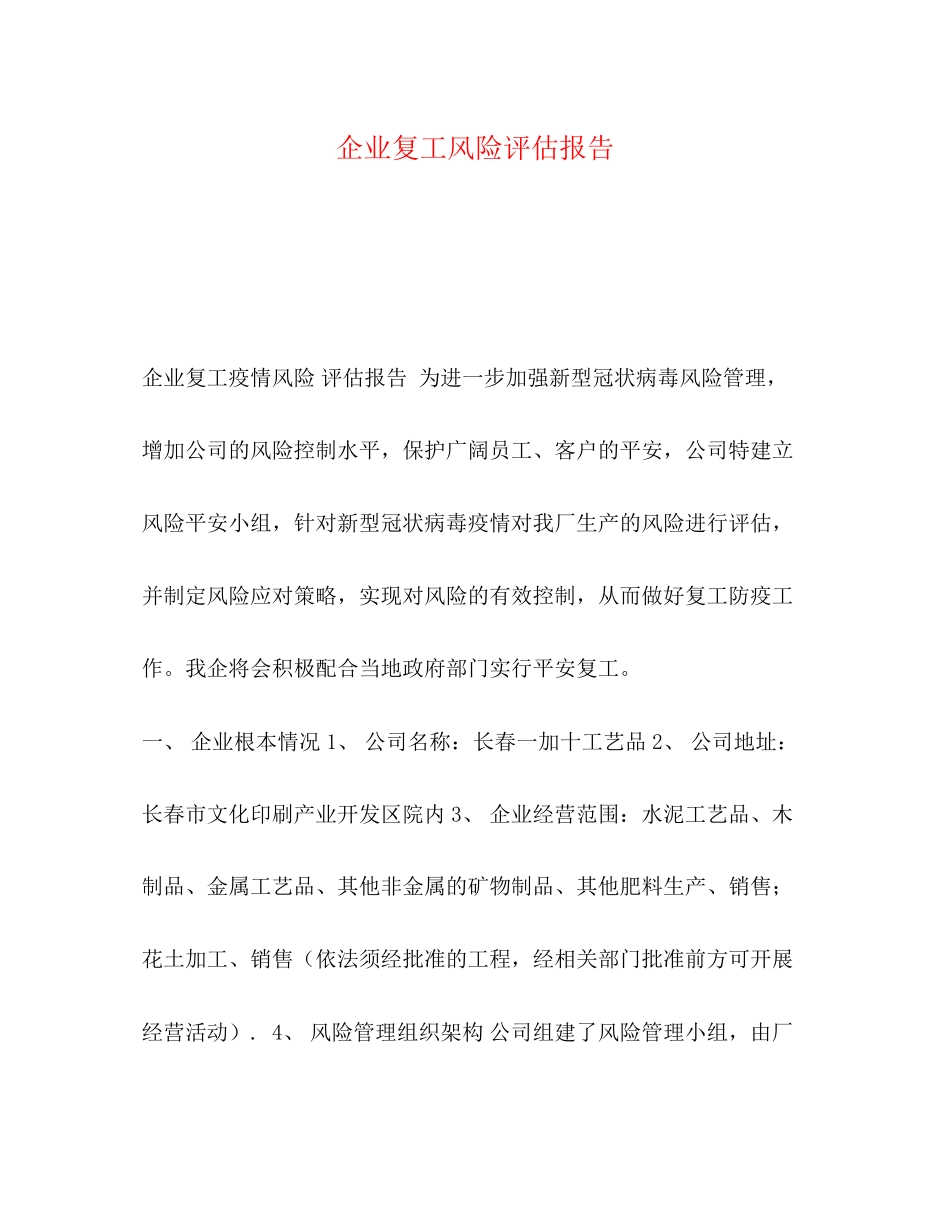 企业复工风险评估报告

企业复工疫情风险 评估报告 为进一步加强新型冠状病毒风险管理，增加公司的风险控制水平，保护广阔员工、客户的平安，公司特建立风险平安小组，针对新型冠状病毒疫情对我厂生产的风险进行评估，并制定风险应对策略，实现对风险的有效控制，从而做好复工防疫工作。我企将会积极配合当地政府部门实行平安复工。

一、 企业根本情况 1、 公司名称：长春一加十工艺品 2、 公司地址：长春市文化印刷产业开发区院内 3、 企业经营范围：水泥工艺品、木制品、金属工艺品、其他非金属的矿物制品、其他肥料生产、销售；花土加工、销售（依法须经批准的工程，经相关部门批准前方可开展经营活动）. 4、 风险管理组织架构 公司组建了风险管理小组，由厂